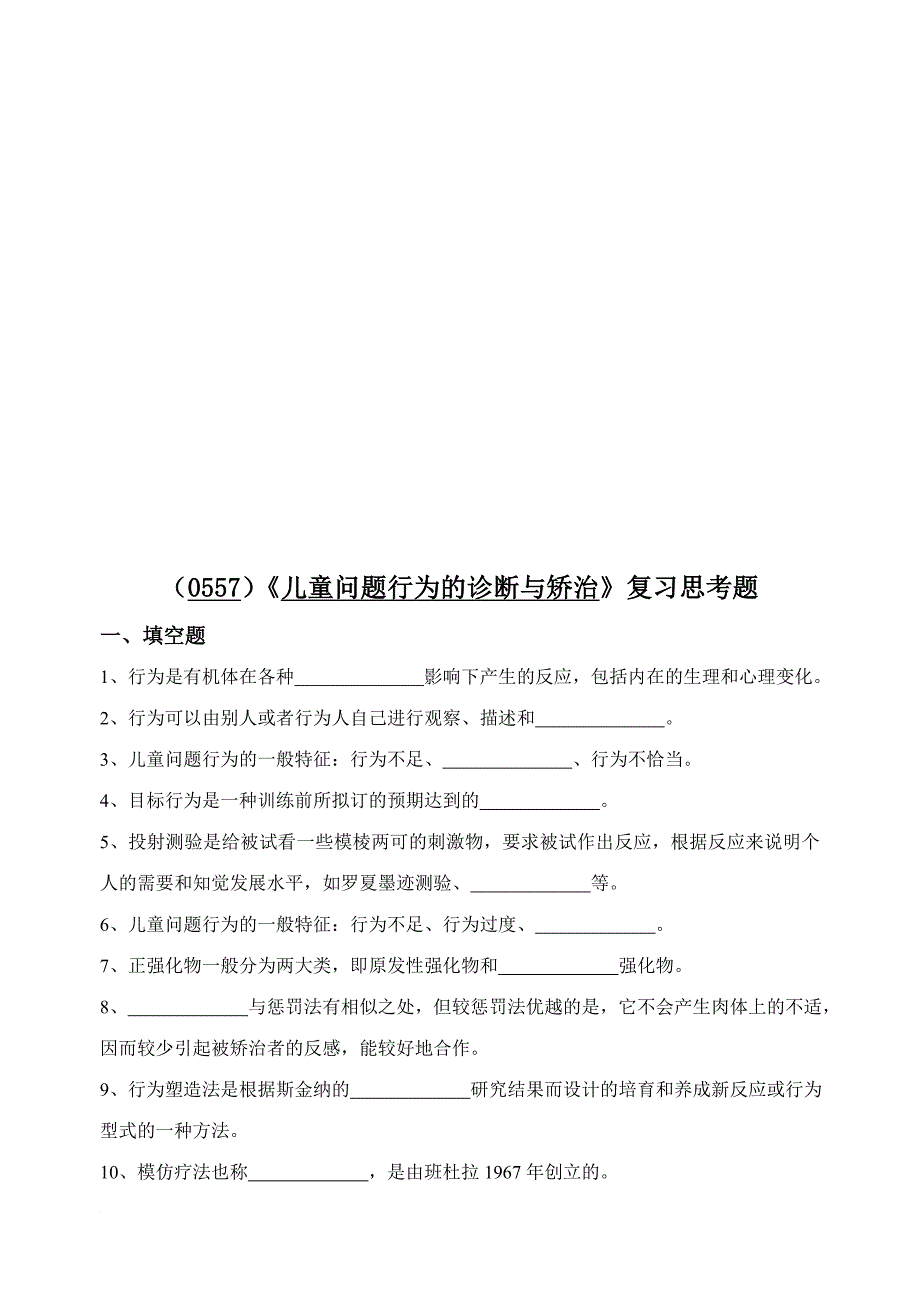 （0557）《儿童问题行为的诊断与矫治》复习思考题

一、填空题

1、行为是有机体在各种______________影响下产生的反应，包括内在的生理和心理变化。

2、行为可以由别人或者行为人自己进行观察、描述和______________。

3、儿童问题行为的一般特征：行为不足、______________、行为不恰当。

4、目标行为是一种训练前所拟订的预期达到的_____________。

5、投射测验是给被试看一些模棱两可的刺激物，要求被试作出反应，根据反应来说明个人的需要和知觉发展水平，如罗夏墨迹测验、_____________等。

6、儿童问题行为的一般特征：行为不足、行为过度、_____________。

7、正强化物一般分为两大类，即原发性强化物和_____________强化物。

8、_____________与惩罚法有相似之处，但较惩罚法优越的是，它不会产生肉体上的不适，因而较少引起被矫治者的反感，能较好地合作。

9、行为塑造法是根据斯金纳的_____________研究结果而设计的培育和养成新反应或行为型式的一种方法。

10、模仿疗法也称_____________，是由班杜拉 1967 年创立的。